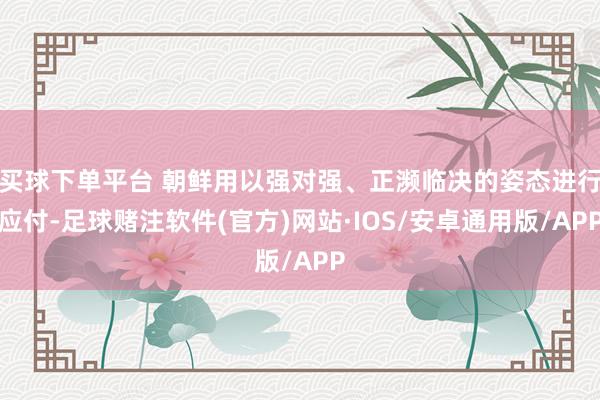 买球下单平台 朝鲜用以强对强、正濒临决的姿态进行应付-足球赌注软件(官方)网站·IOS/安卓通用版/APP版/APP